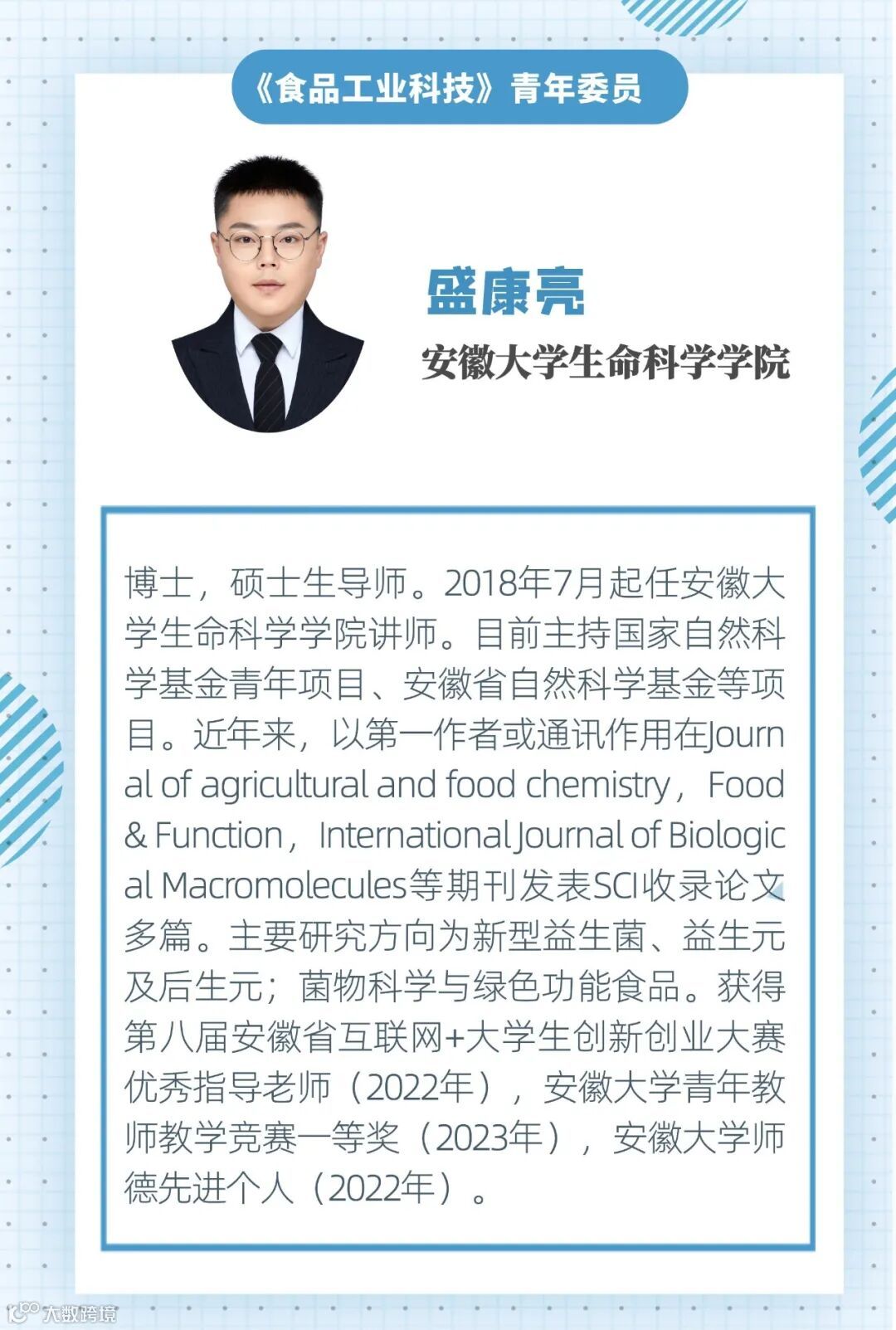 《食品工业科技》青年委员

盛康亮

安徽大学生命科学学院

博士，硕士生导师。2018年7月起任安徽大学生命科学学院讲师。目前主持国家自然科学基金青年项目、安徽省自然科学基金等项目。近年来，以第一作者或通讯作用在Journal of agricultural and food chemistry，Food & Function，International Journal of Biological Macromolecules等期刊发表SCI收录论文多篇。主要研究方向为新型益生菌、益生元及后生元；菌物科学与绿色功能食品。获得第八届安徽省互联网+大学生创新创业大赛优秀指导老师（2022年），安徽大学青年教师教学竞赛一等奖（2023年），安徽大学师德先进个人（2022年）。

大数跨境